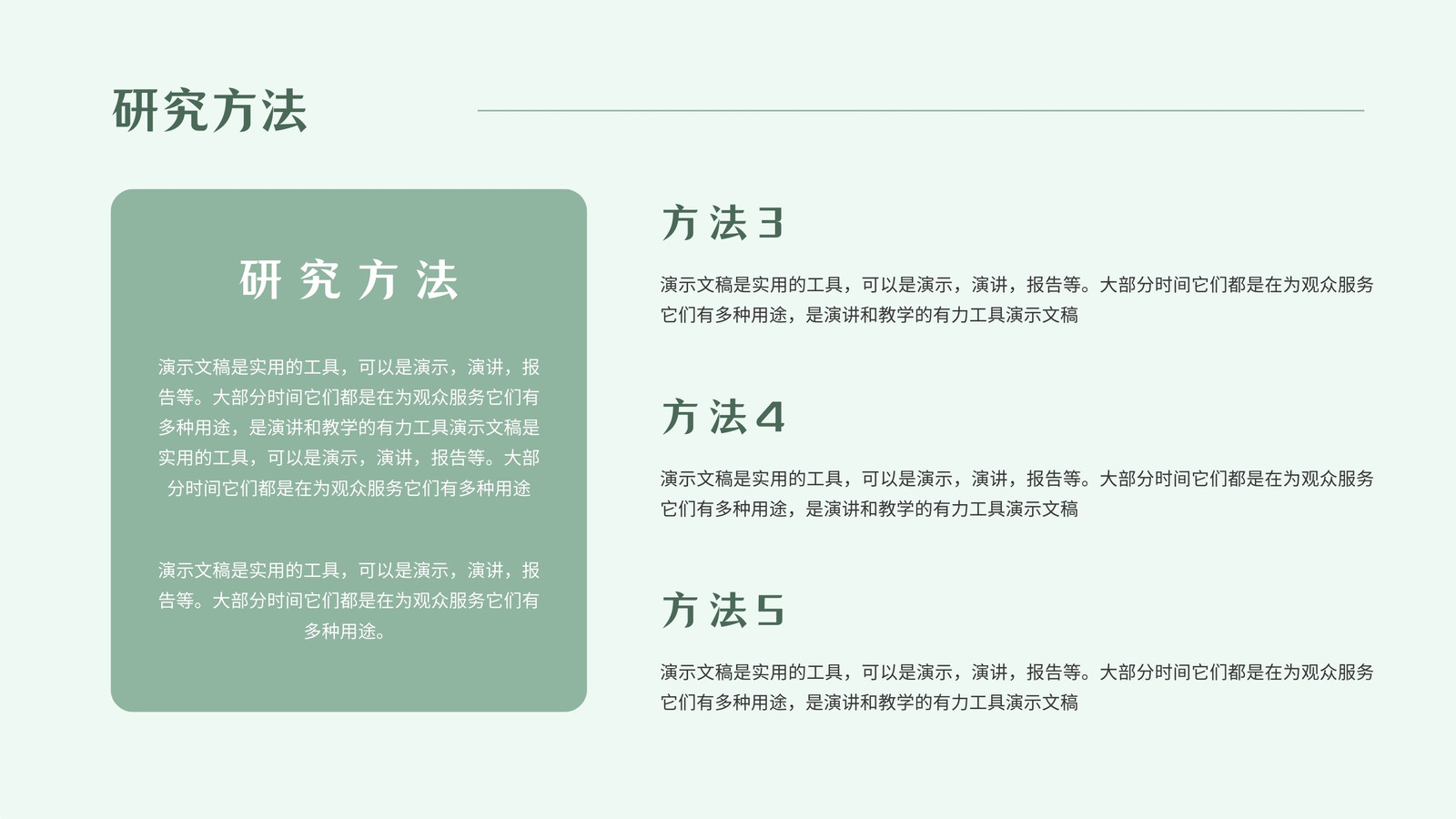 研究方法

研究方法

演示文稿是实用的工具，可以是演示，演讲，报告等。大部分时间它们都是在为观众服务它们有多种用途，是演讲和教学的有力工具演示文稿是实用的工具，可以是演示，演讲，报告等。大部分时间它们都是在为观众服务它们有多种用途

演示文稿是实用的工具，可以是演示，演讲，报告等。大部分时间它们都是在为观众服务它们有多种用途。

方法3

演示文稿是实用的工具，可以是演示，演讲，报告等。大部分时间它们都是在为观众服务它们有多种用途，是演讲和教学的有力工具演示文稿

方法4

演示文稿是实用的工具，可以是演示，演讲，报告等。大部分时间它们都是在为观众服务它们有多种用途，是演讲和教学的有力工具演示文稿

方法5

演示文稿是实用的工具，可以是演示，演讲，报告等。大部分时间它们都是在为观众服务它们有多种用途，是演讲和教学的有力工具演示文稿